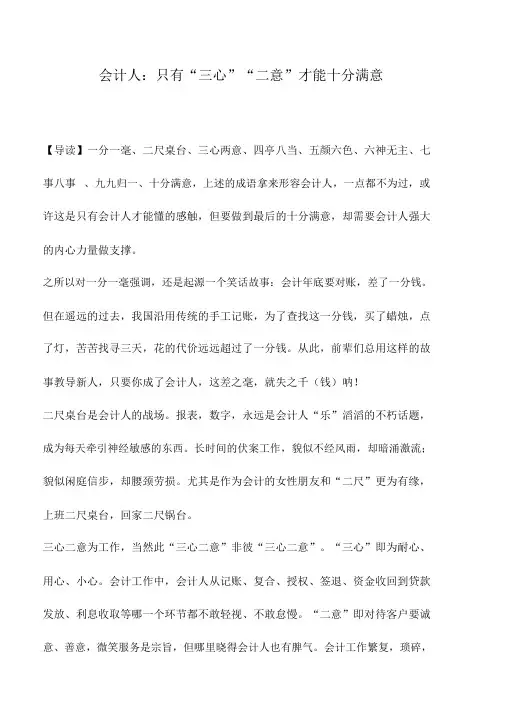 会计人：只有“三心”“二意”才能十分满意

【导读】一分一毫、二尺桌台、三心两意、四亭八当、五颜六色、六神无主、七事八事 、九九归一、十分满意，上述的成语拿来形容会计人，一点都不为过，或许这是只有会计人才能懂的感触，但要做到最后的十分满意，却需要会计人强大的内心力量做支撑。

之所以对一分一毫强调，还是起源一个笑话故事：会计年底要对账，差了一分钱。但在遥远的过去，我国沿用传统的手工记账，为了查找这一分钱，买了蜡烛，点了灯，苦苦找寻三天，花的代价远远超过了一分钱。从此，前辈们总用这样的故事教导新人，只要你成了会计人，这差之毫，就失之千（钱）呐！

二尺桌台是会计人的战场。报表，数字，永远是会计人“乐”滔滔的不朽话题，成为每天牵引神经敏感的东西。长时间的伏案工作，貌似不经风雨，却暗涌激流；貌似闲庭信步，却腰颈劳损。尤其是作为会计的女性朋友和“二尺”更为有缘，上班二尺桌台，回家二尺锅台。

三心二意为工作，当然此“三心二意”非彼“三心二意”。“三心”即为耐心、用心、小心。会计工作中，会计人从记账、复合、授权、签退、资金收回到贷款发放、利息收取等哪一个环节都不敢轻视、不敢怠慢。“二意”即对待客户要诚意、善意，微笑服务是宗旨，但哪里晓得会计人也有脾气。会计工作繁复，琐碎，